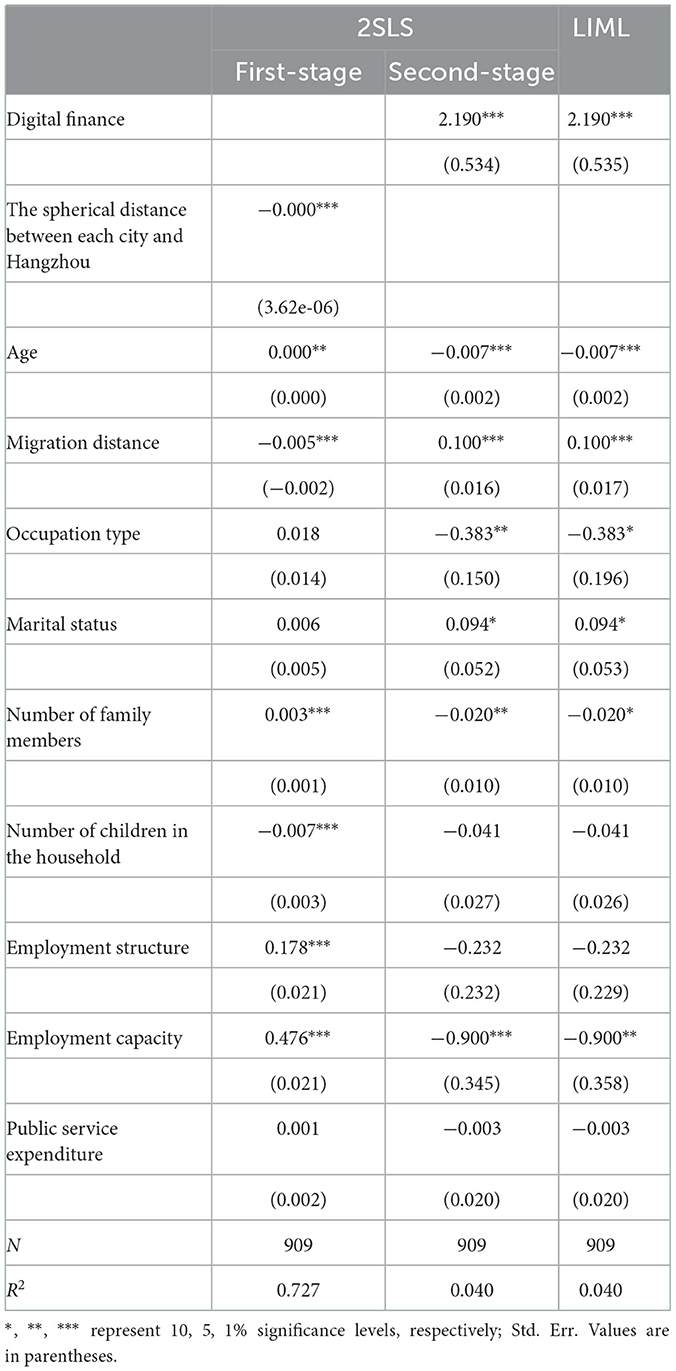 | | 2SLS | | LIML |
|---|---|---|---|
| | First-stage | Second-stage | |
| Digital finance | | 2.190*** | 2.190*** |
| | | (0.534) | (0.535) |
| The spherical distance between each city and Hangzhou | −0.000*** | | |
| | (3.62e-06) | | |
| Age | 0.000** | −0.007*** | −0.007*** |
| | (0.000) | (0.002) | (0.002) |
| Migration distance | −0.005*** | 0.100*** | 0.100*** |
| | (−0.002) | (0.016) | (0.017) |
| Occupation type | 0.018 | −0.383** | −0.383* |
| | (0.014) | (0.150) | (0.196) |
| Marital status | 0.006 | 0.094* | 0.094* |
| | (0.005) | (0.052) | (0.053) |
| Number of family members | 0.003*** | −0.020** | −0.020* |
| | (0.001) | (0.010) | (0.010) |
| Number of children in the household | −0.007*** | −0.041 | −0.041 |
| | (0.003) | (0.027) | (0.026) |
| Employment structure | 0.178*** | −0.232 | −0.232 |
| | (0.021) | (0.232) | (0.229) |
| Employment capacity | 0.476*** | −0.900*** | −0.900** |
| | (0.021) | (0.345) | (0.358) |
| Public service expenditure | 0.001 | −0.003 | −0.003 |
| | (0.002) | (0.020) | (0.020) |
| $N$ | 909 | 909 | 909 |
| $R^2$ | 0.727 | 0.040 | 0.040 |

*, **, *** represent 10, 5, 1% significance levels, respectively; Std. Err. Values are in parentheses.